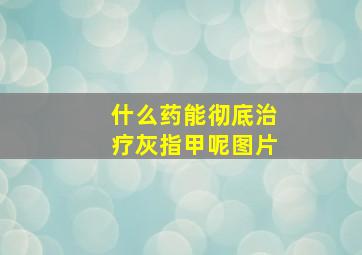 什么药能彻底治疗灰指甲呢图片